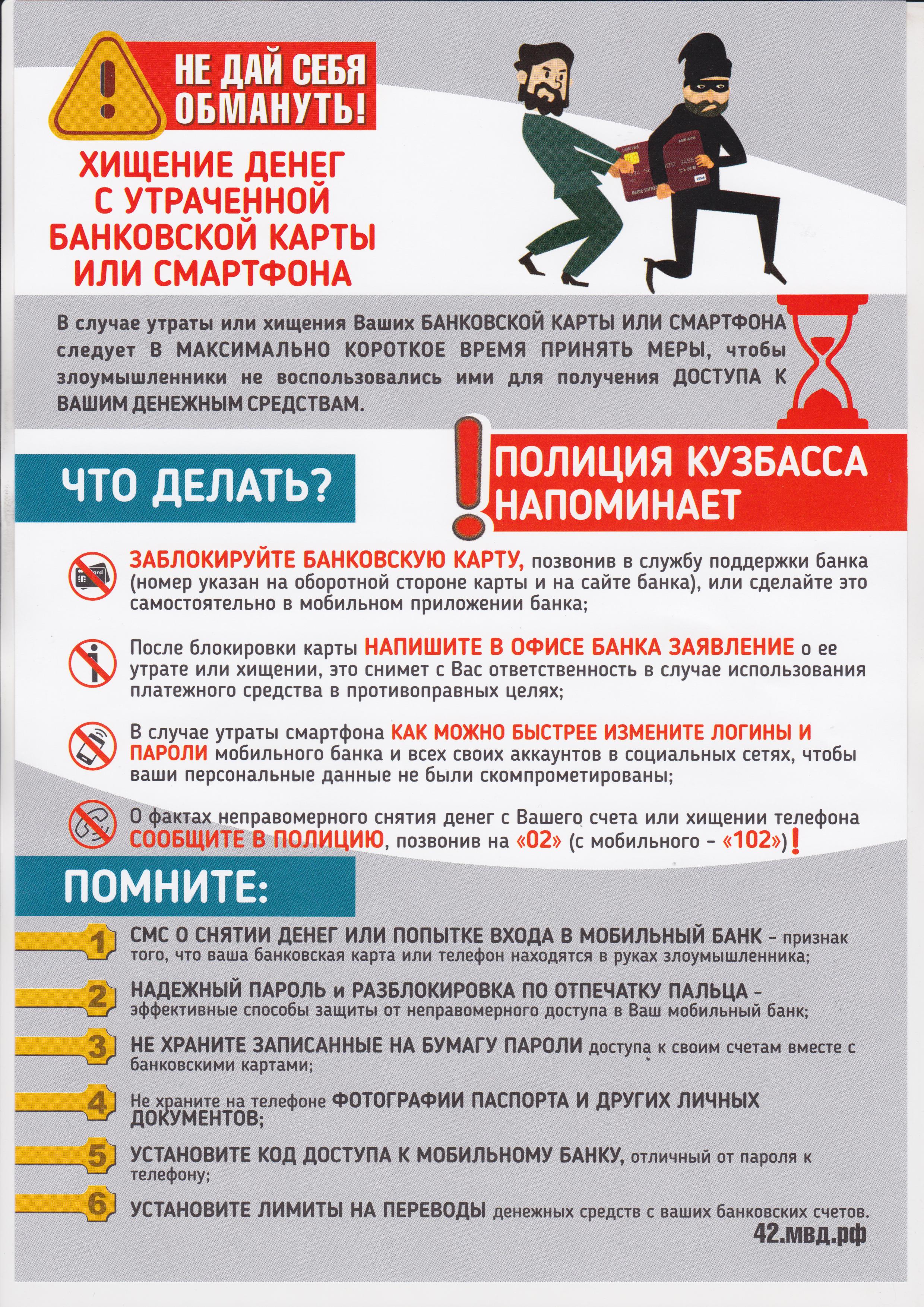 НЕ ДАЙ СЕБЯ ОБМАНУТЬ!

ХИЩЕНИЕ ДЕНЕГ С УТРАЧЕННОЙ БАНКОВСКОЙ КАРТЫ ИЛИ СМАРТФОНА

В случае утраты или хищения Ваших БАНКОВСКОЙ КАРТЫ ИЛИ СМАРТФОНА следует В МАКСИМАЛЬНО КОРОТКОЕ ВРЕМЯ ПРИНЯТЬ МЕРЫ, чтобы злоумышленники не воспользовались ими для получения ДОСТУПА К ВАШИМ ДЕНЕЖНЫМ СРЕДСТВАМ.

ЧТО ДЕЛАТЬ?

ПОЛИЦИЯ КУЗБАССА НАПОМИНАЕТ

ЗАБЛОКИРУЙТЕ БАНКОВСКУЮ КАРТУ, позвонив в службу поддержки банка (номер указан на оборотной стороне карты и на сайте банка), или сделайте это самостоятельно в мобильном приложении банка;

После блокировки карты НАПИШИТЕ В ОФИСЕ БАНКА ЗАЯВЛЕНИЕ о ее утрате или хищении, это снимет с Вас ответственность в случае использования платежного средства в противоправных целях;

В случае утраты смартфона КАК МОЖНО БЫСТРЕЕ ИЗМЕНИТЕ ЛОГИНЫ И ПАРОЛИ мобильного банка и всех своих аккаунтов в социальных сетях, чтобы ваши персональные данные не были скомпрометированы;

О фактах неправомерного снятия денег с Вашего счета или хищении телефона СООБЩИТЕ В ПОЛИЦИЮ, позвонив на «02» (с мобильного – «102»)!

ПОМНИТЕ:

1 СМС О СНЯТИИ ДЕНЕГ ИЛИ ПОПЫТКЕ ВХОДА В МОБИЛЬНЫЙ БАНК – признак того, что ваша банковская карта или телефон находятся в руках злоумышленника;

2 НАДЕЖНЫЙ ПАРОЛЬ и РАЗБЛОКИРОВКА ПО ОТПЕЧАТКУ ПАЛЬЦА – эффективные способы защиты от неправомерного доступа в Ваш мобильный банк;

3 НЕ ХРАНИТЕ ЗАПИСАННЫЕ НА БУМАГУ ПАРОЛИ доступа к своим счетам вместе с банковскими картами;

4 Не храните на телефоне ФОТОГРАФИИ ПАСПОРТА И ДРУГИХ ЛИЧНЫХ ДОКУМЕНТОВ;

5 УСТАНОВИТЕ КОД ДОСТУПА К МОБИЛЬНОМУ БАНКУ, отличный от пароля к телефону;

6 УСТАНОВИТЕ ЛИМИТЫ НА ПЕРЕВОДЫ денежных средств с ваших банковских счетов.

42.мвд.рф